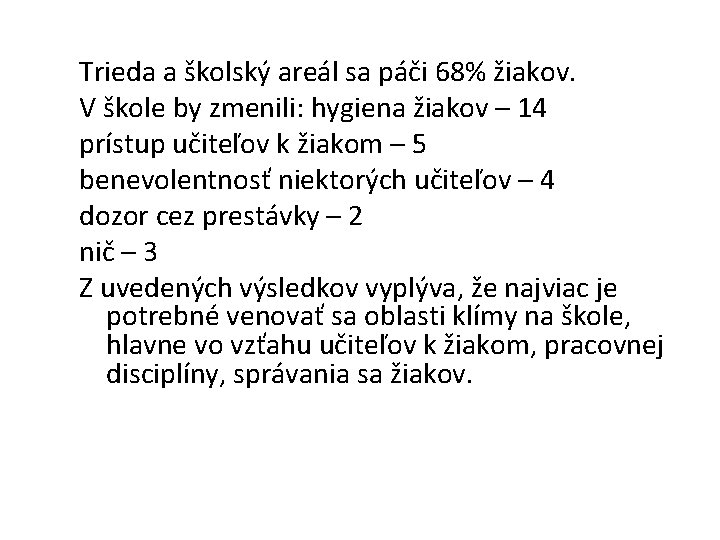 Trieda a školský areál sa páči 68% žiakov.

V škole by zmenili: hygiena žiakov – 14

prístup učiteľov k žiakom – 5

benevolentnosť niektorých učiteľov – 4

dozor cez prestávky – 2

nič – 3

Z uvedených výsledkov vyplýva, že najviac je potrebné venovať sa oblasti klímy na škole, hlavne vo vzťahu učiteľov k žiakom, pracovnej disciplíny, správania sa žiakov.